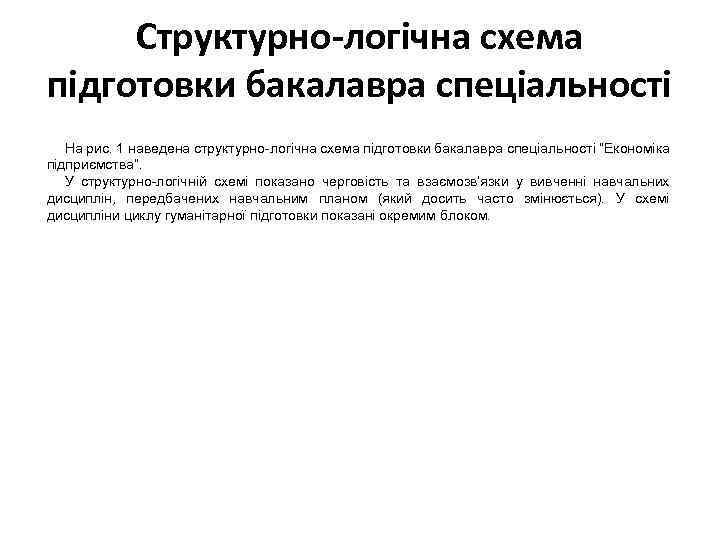 Структурно-логічна схема підготовки бакалавра спеціальності

На рис. 1 наведена структурно-логічна схема підготовки бакалавра спеціальності "Економіка підприємства".

У структурно-логічній схемі показано черговість та взаємозв'язки у вивченні навчальних дисциплін, передбачених навчальним планом (який досить часто змінюється). У схемі дисципліни циклу гуманітарної підготовки показані окремим блоком.